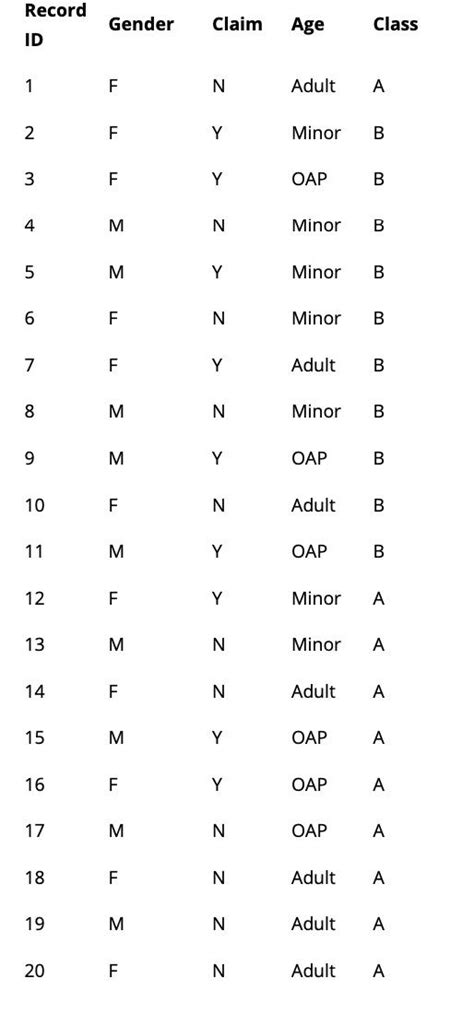 | Record ID | Gender | Claim | Age | Class |
|---|---|---|---|---|
| 1 | F | N | Adult | A |
| 2 | F | Y | Minor | B |
| 3 | F | Y | OAP | B |
| 4 | M | N | Minor | B |
| 5 | M | Y | Minor | B |
| 6 | F | N | Minor | B |
| 7 | F | Y | Adult | B |
| 8 | M | N | Minor | B |
| 9 | M | Y | OAP | B |
| 10 | F | N | Adult | B |
| 11 | M | Y | OAP | B |
| 12 | F | Y | Minor | A |
| 13 | M | N | Minor | A |
| 14 | F | N | Adult | A |
| 15 | M | Y | OAP | A |
| 16 | F | Y | OAP | A |
| 17 | M | N | OAP | A |
| 18 | F | N | Adult | A |
| 19 | M | N | Adult | A |
| 20 | F | N | Adult | A |